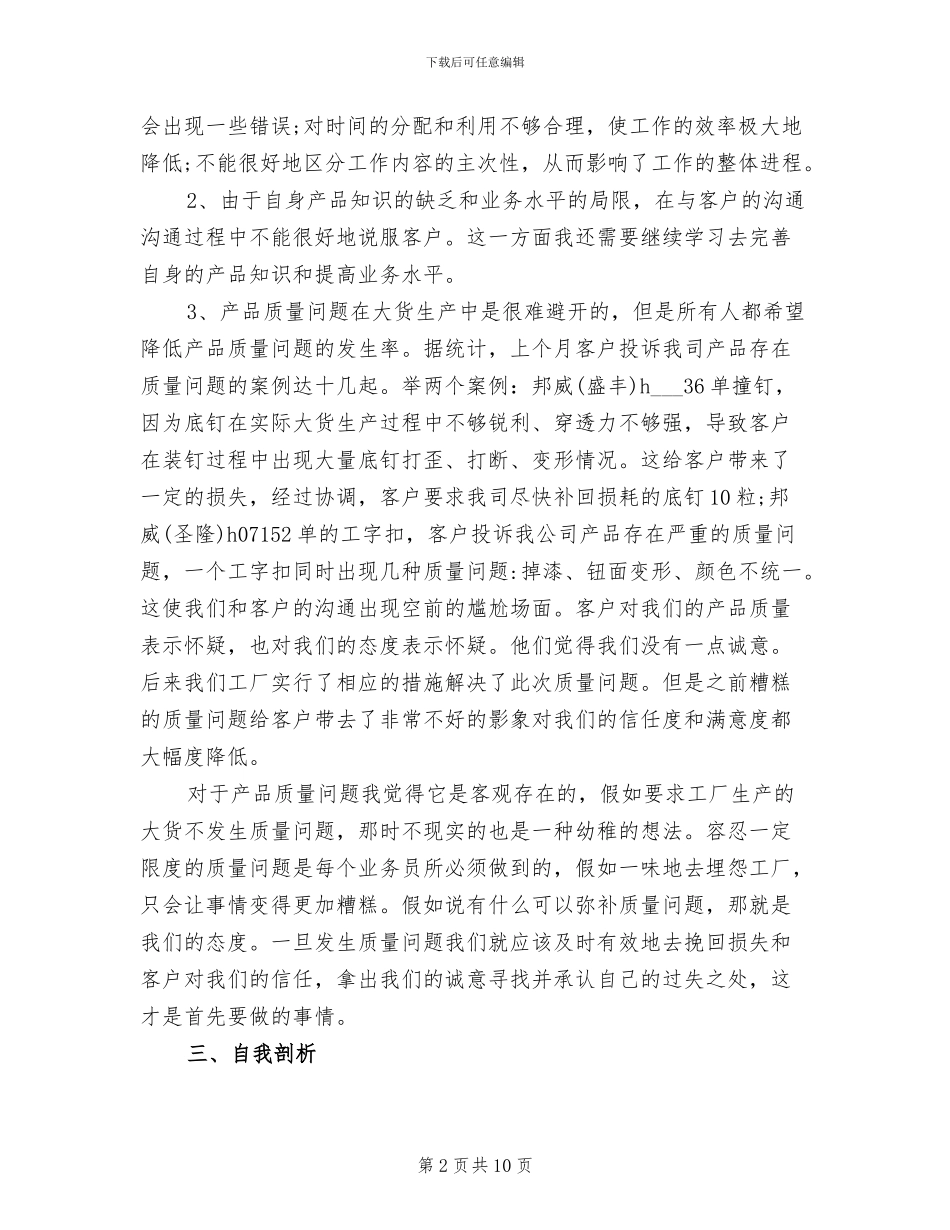 下载后可任意编辑

会出现一些错误;对时间的分配和利用不够合理，使工作的效率极大地降低;不能很好地区分工作内容的主次性，从而影响了工作的整体进程。

2、由于自身产品知识的缺乏和业务水平的局限，在与客户的沟通沟通过程中不能很好地说服客户。这一方面我还需要继续学习去完善自身的产品知识和提高业务水平。

3、产品质量问题在大货生产中是很难避开的，但是所有人都希望降低产品质量问题的发生率。据统计，上个月客户投诉我司产品存在质量问题的案例达十几起。举两个案例：邦威(盛丰)h___36单撞钉，因为底钉在实际大货生产过程中不够锐利、穿透力不够强，导致客户在装钉过程中出现大量底钉打歪、打断、变形情况。这给客户带来了一定的损失，经过协调，客户要求我司尽快补回损耗的底钉10粒;邦威(圣隆)h07152单的工字扣，客户投诉我公司产品存在严重的质量问题，一个工字扣同时出现几种质量问题:掉漆、钮面变形、颜色不统一。这使我们和客户的沟通出现空前的尴尬场面。客户对我们的产品质量表示怀疑，也对我们的态度表示怀疑。他们觉得我们没有一点诚意。后来我们工厂实行了相应的措施解决了此次质量问题。但是之前糟糕的质量问题给客户带去了非常不好的影象对我们的信任度和满意度都大幅度降低。

对于产品质量问题我觉得它是客观存在的，假如要求工厂生产的大货不发生质量问题，那时不现实的也是一种幼稚的想法。容忍一定限度的质量问题是每个业务员所必须做到的，假如一味地去埋怨工厂，只会让事情变得更加糟糕。假如说有什么可以弥补质量问题，那就是我们的态度。一旦发生质量问题我们就应该及时有效地去挽回损失和客户对我们的信任，拿出我们的诚意寻找并承认自己的过失之处，这才是首先要做的事情。

三、自我剖析

第2页共10页